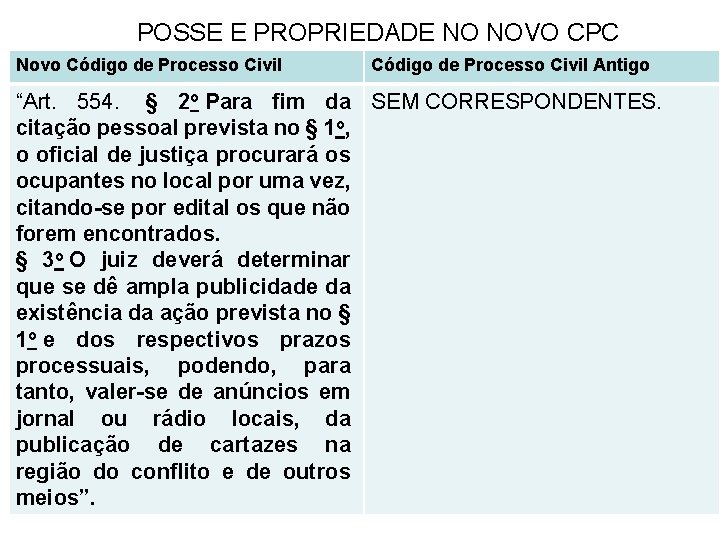 POSSE E PROPRIEDADE NO NOVO CPC

| Novo Código de Processo Civil | Código de Processo Civil Antigo |
|---|---|
| “Art. 554. § 2º Para fim da citação pessoal prevista no § 1º, o oficial de justiça procurará os ocupantes no local por uma vez, citando-se por edital os que não forem encontrados. § 3º O juiz deverá determinar que se dê ampla publicidade da existência da ação prevista no § 1º e dos respectivos prazos processuais, podendo, para tanto, valer-se de anúncios em jornal ou rádio locais, da publicação de cartazes na região do conflito e de outros meios”. | SEM CORRESPONDENTES. |